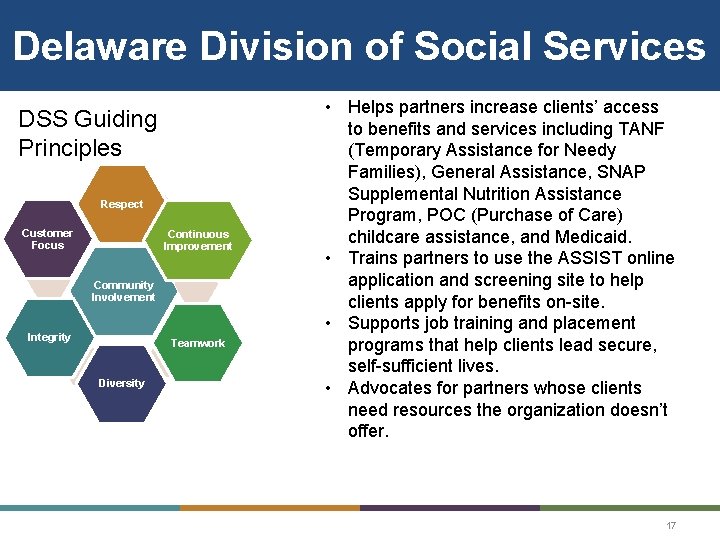 Delaware Division of Social Services

DSS Guiding Principles

Respect

Customer Focus

Continuous Improvement

Community Involvement

Integrity

Teamwork

Diversity

• Helps partners increase clients' access to benefits and services including TANF (Temporary Assistance for Needy Families), General Assistance, SNAP Supplemental Nutrition Assistance Program, POC (Purchase of Care) childcare assistance, and Medicaid.
• Trains partners to use the ASSIST online application and screening site to help clients apply for benefits on-site.
• Supports job training and placement programs that help clients lead secure, self-sufficient lives.
• Advocates for partners whose clients need resources the organization doesn't offer.

17